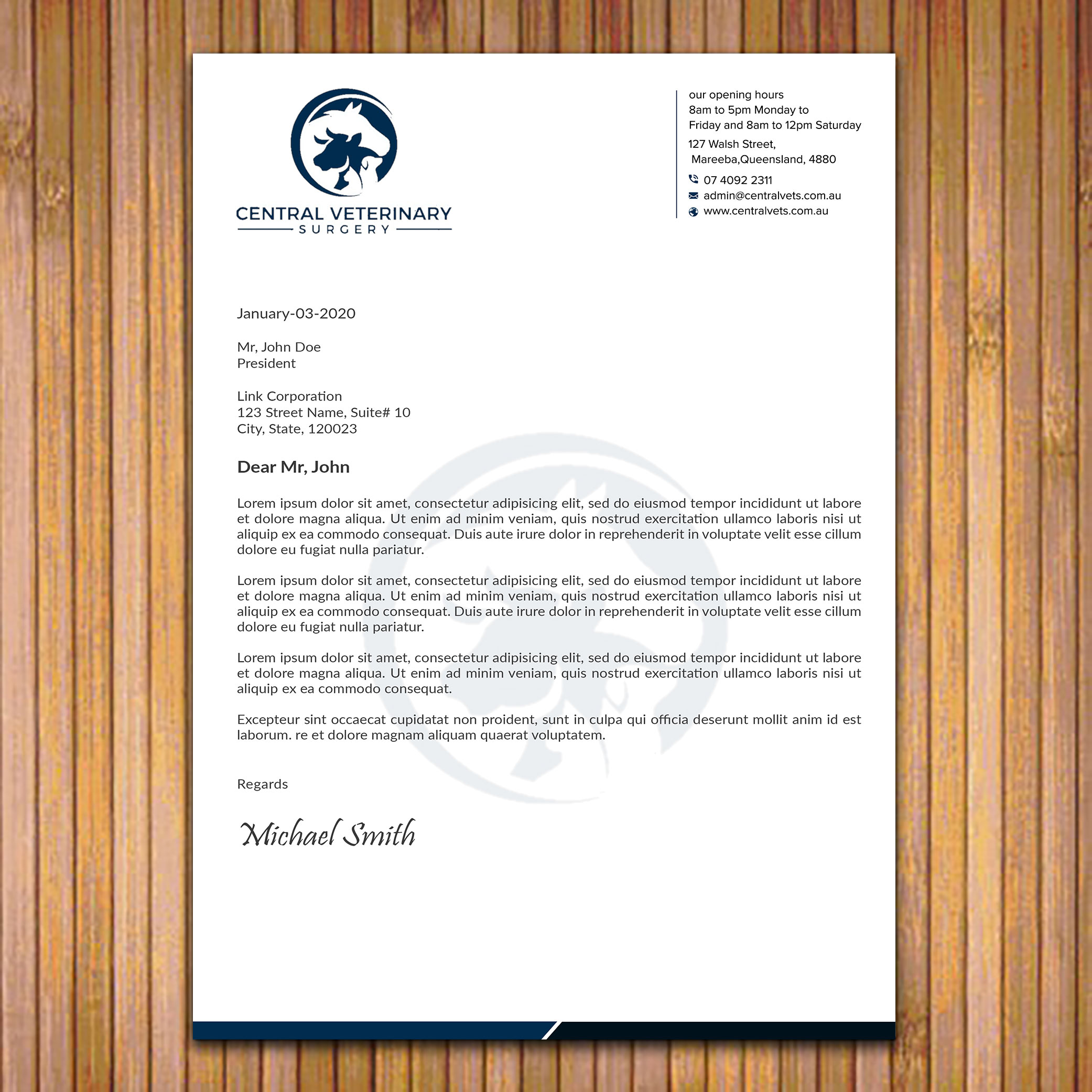 CENTRAL VETERINARY
SURGERY

our opening hours
8am to 5pm Monday to
Friday and 8am to 12pm Saturday
127 Walsh Street,
Mareeba,Queensland, 4880
07 4092 2311
admin@centralvets.com.au
www.centralvets.com.au

January-03-2020

Mr, John Doe
President

Link Corporation
123 Street Name, Suite# 10
City, State, 120023

Dear Mr, John

Lorem ipsum dolor sit amet, consectetur adipisicing elit, sed do eiusmod tempor incididunt ut labore et dolore magna aliqua. Ut enim ad minim veniam, quis nostrud exercitation ullamco laboris nisi ut aliquip ex ea commodo consequat. Duis aute irure dolor in reprehenderit in voluptate velit esse cillum dolore eu fugiat nulla pariatur.

Lorem ipsum dolor sit amet, consectetur adipisicing elit, sed do eiusmod tempor incididunt ut labore et dolore magna aliqua. Ut enim ad minim veniam, quis nostrud exercitation ullamco laboris nisi ut aliquip ex ea commodo consequat. Duis aute irure dolor in reprehenderit in voluptate velit esse cillum dolore eu fugiat nulla pariatur.

Lorem ipsum dolor sit amet, consectetur adipisicing elit, sed do eiusmod tempor incididunt ut labore et dolore magna aliqua. Ut enim ad minim veniam, quis nostrud exercitation ullamco laboris nisi ut aliquip ex ea commodo consequat.

Excepteur sint occaecat cupidatat non proident, sunt in culpa qui officia deserunt mollit anim id est laborum. re et dolore magnam aliquam quaerat voluptatem.

Regards

Michael Smith